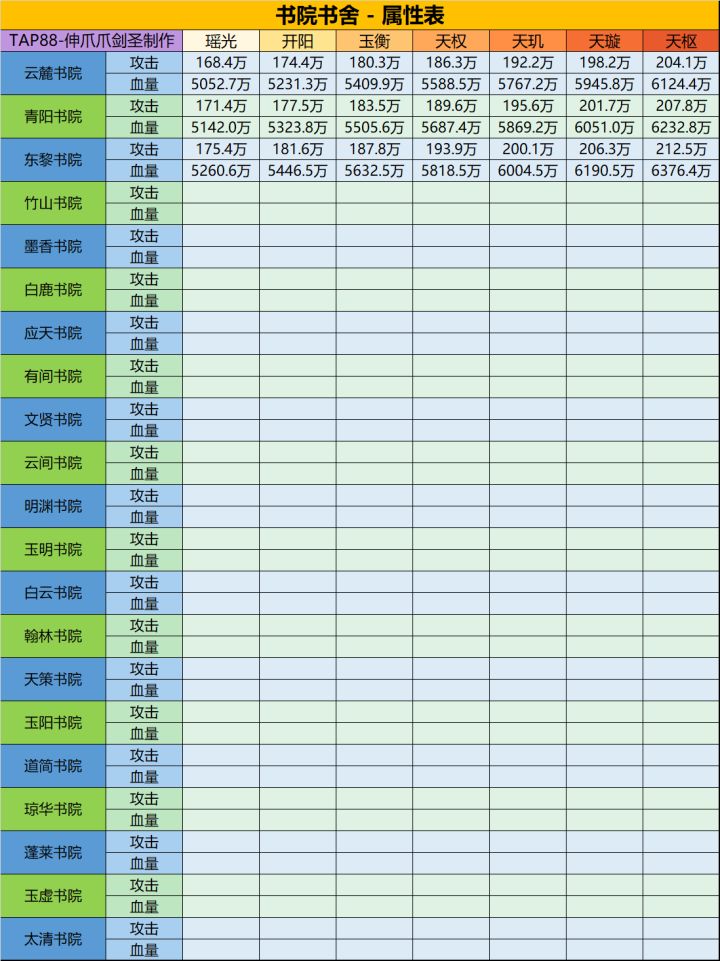 书院书舍 - 属性表

| TAP88-伸爪爪剑圣制作 | | 瑶光 | 开阳 | 玉衡 | 天权 | 天玑 | 天璇 | 天枢 |
|---|---|---|---|---|---|---|---|---|
| 云麓书院 | 攻击 | 168.4万 | 174.4万 | 180.3万 | 186.3万 | 192.2万 | 198.2万 | 204.1万 |
| | 血量 | 5052.7万 | 5231.3万 | 5409.9万 | 5588.5万 | 5767.2万 | 5945.8万 | 6124.4万 |
| 青阳书院 | 攻击 | 171.4万 | 177.5万 | 183.5万 | 189.6万 | 195.6万 | 201.7万 | 207.8万 |
| | 血量 | 5142.0万 | 5323.8万 | 5505.6万 | 5687.4万 | 5869.2万 | 6051.0万 | 6232.8万 |
| 东黎书院 | 攻击 | 175.4万 | 181.6万 | 187.8万 | 193.9万 | 200.1万 | 206.3万 | 212.5万 |
| | 血量 | 5260.6万 | 5446.5万 | 5632.5万 | 5818.5万 | 6004.5万 | 6190.5万 | 6376.4万 |
| 竹山书院 | 攻击 | | | | | | | |
| | 血量 | | | | | | | |
| 墨香书院 | 攻击 | | | | | | | |
| | 血量 | | | | | | | |
| 白鹿书院 | 攻击 | | | | | | | |
| | 血量 | | | | | | | |
| 应天书院 | 攻击 | | | | | | | |
| | 血量 | | | | | | | |
| 有间书院 | 攻击 | | | | | | | |
| | 血量 | | | | | | | |
| 文贤书院 | 攻击 | | | | | | | |
| | 血量 | | | | | | | |
| 云间书院 | 攻击 | | | | | | | |
| | 血量 | | | | | | | |
| 明渊书院 | 攻击 | | | | | | | |
| | 血量 | | | | | | | |
| 玉明书院 | 攻击 | | | | | | | |
| | 血量 | | | | | | | |
| 白云书院 | 攻击 | | | | | | | |
| | 血量 | | | | | | | |
| 翰林书院 | 攻击 | | | | | | | |
| | 血量 | | | | | | | |
| 天策书院 | 攻击 | | | | | | | |
| | 血量 | | | | | | | |
| 玉阳书院 | 攻击 | | | | | | | |
| | 血量 | | | | | | | |
| 道简书院 | 攻击 | | | | | | | |
| | 血量 | | | | | | | |
| 琼华书院 | 攻击 | | | | | | | |
| | 血量 | | | | | | | |
| 蓬莱书院 | 攻击 | | | | | | | |
| | 血量 | | | | | | | |
| 玉虚书院 | 攻击 | | | | | | | |
| | 血量 | | | | | | | |
| 太清书院 | 攻击 | | | | | | | |
| | 血量 | | | | | | | |